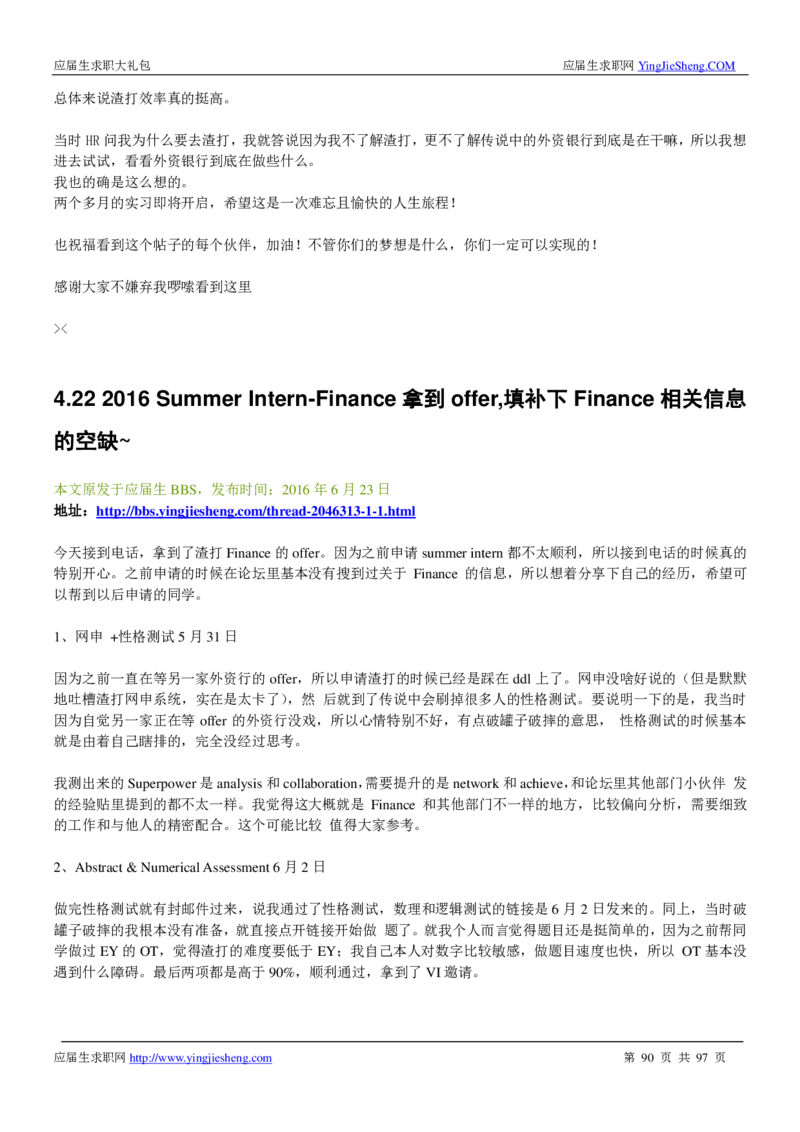 应届生求职大礼包

应届生求职网 YingJieSheng.COM

总体来说渣打效率真的挺高。

当时 HR 问我为什么要去渣打，我就答说因为我不了解渣打，更不了解传说中的外资银行到底是在干嘛，所以我想进去试试，看看外资银行到底在做些什么。
我也的确是这么想的。
两个多月的实习即将开启，希望这是一次难忘且愉快的人生旅程！

也祝福看到这个帖子的每个伙伴，加油！不管你们的梦想是什么，你们一定可以实现的！

感谢大家不嫌弃我啰嗦看到这里

><

4.22 2016 Summer Intern-Finance 拿到 offer,填补下 Finance 相关信息的空缺~

本文原发于应届生 BBS，发布时间：2016 年 6 月 23 日
地址：http://bbs.yingjiesheng.com/thread-2046313-1-1.html

今天接到电话，拿到了渣打 Finance 的 offer。因为之前申请 summer intern 都不太顺利，所以接到电话的时候真的特别开心。之前申请的时候在论坛里基本没有搜到过关于 Finance 的信息，所以想着分享下自己的经历，希望可以帮到以后申请的同学。

1、网申 +性格测试 5 月 31 日

因为之前一直在等另一家外资行的 offer，所以申请渣打的时候已经是踩在 ddl 上了。网申没啥好说的（但是默默地吐槽渣打网申系统，实在是太卡了），然 后就到了传说中会刷掉很多人的性格测试。要说明一下的是，我当时因为自觉另一家正在等 offer 的外资行没戏，所以心情特别不好，有点破罐子破摔的意思， 性格测试的时候基本就是由着自己瞎排的，完全没经过思考。

我测出来的 Superpower 是 analysis 和 collaboration，需要提升的是 network 和 achieve，和论坛里其他部门小伙伴 发的经验贴里提到的都不太一样。我觉得这大概就是 Finance 和其他部门不一样的地方，比较偏向分析，需要细致的工作和与他人的精密配合。这个可能比较 值得大家参考。

2、Abstract & Numerical Assessment 6 月 2 日

做完性格测试就有封邮件过来，说我通过了性格测试，数理和逻辑测试的链接是 6 月 2 日发来的。同上，当时破罐子破摔的我根本没有准备，就直接点开链接开始做 题了。就我个人而言觉得题目还是挺简单的，因为之前帮同学做过 EY 的 OT，觉得渣打的难度要低于 EY；我自己本人对数字比较敏感，做题目速度也快，所以 OT 基本没遇到什么障碍。最后两项都是高于 90%，顺利通过，拿到了 VI 邀请。

应届生求职网 http://www.yingjiesheng.com

第 90 页 共 97 页